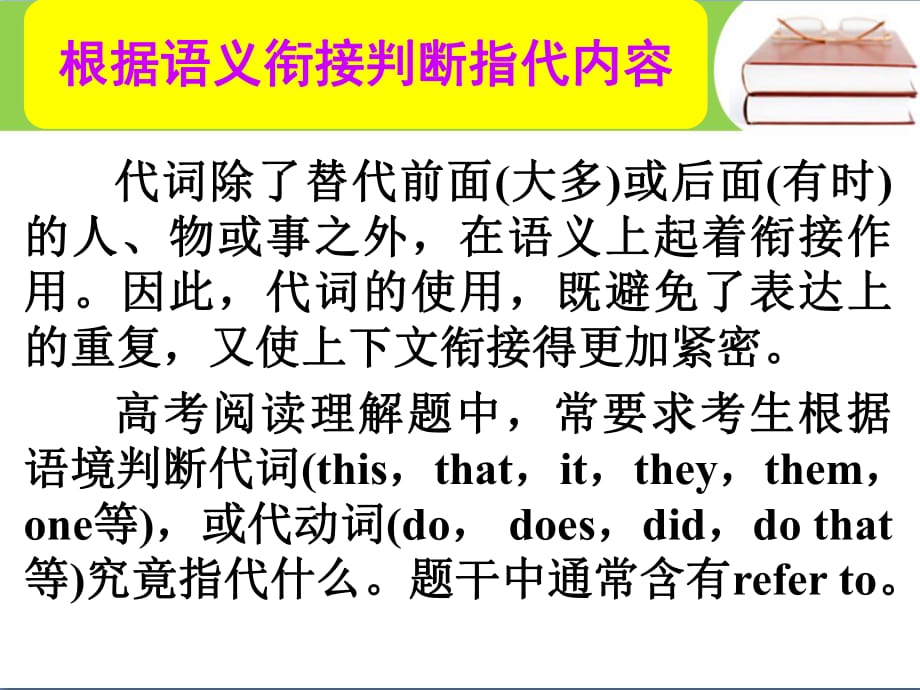 根据语义衔接判断指代内容

代词除了替代前面(大多)或后面(有时)的人、物或事之外，在语义上起着衔接作用。因此，代词的使用，既避免了表达上的重复，又使上下文衔接得更加紧密。

高考阅读理解题中，常要求考生根据语境判断代词(this，that，it，they，them，one等)，或代动词(do， does，did，do that等)究竟指代什么。题干中通常含有refer to。